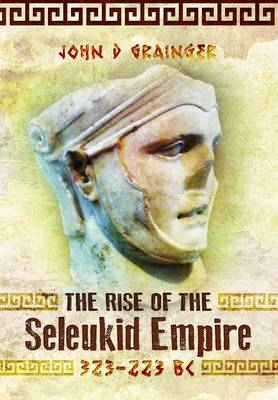 JOHN D GRAINGER

THE RISE OF THE
Seleukid Empire
323-223 BC